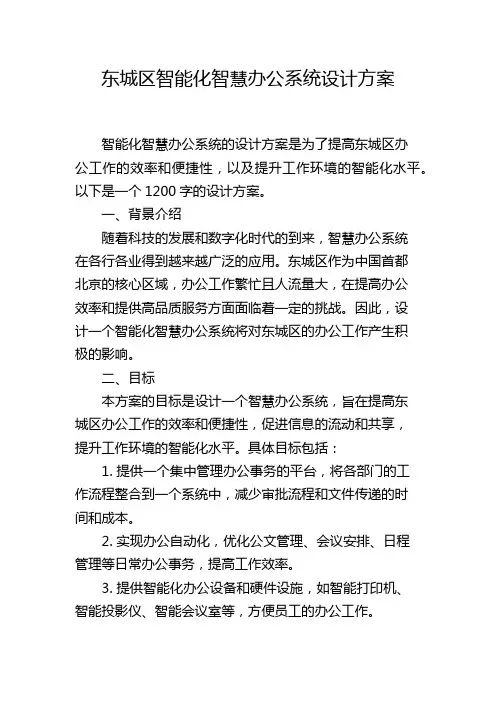 东城区智能化智慧办公系统设计方案

智能化智慧办公系统的设计方案是为了提高东城区办公工作的效率和便捷性，以及提升工作环境的智能化水平。以下是一个 1200 字的设计方案。

一、背景介绍

随着科技的发展和数字化时代的到来，智慧办公系统在各行各业得到越来越广泛的应用。东城区作为中国首都北京的核心区域，办公工作繁忙且人流量大，在提高办公效率和提供高品质服务方面面临着一定的挑战。因此，设计一个智能化智慧办公系统将对东城区的办公工作产生积极的影响。

二、目标

本方案的目标是设计一个智慧办公系统，旨在提高东城区办公工作的效率和便捷性，促进信息的流动和共享，提升工作环境的智能化水平。具体目标包括：

1. 提供一个集中管理办公事务的平台，将各部门的工作流程整合到一个系统中，减少审批流程和文件传递的时间和成本。

2. 实现办公自动化，优化公文管理、会议安排、日程管理等日常办公事务，提高工作效率。

3. 提供智能化办公设备和硬件设施，如智能打印机、智能投影仪、智能会议室等，方便员工的办公工作。